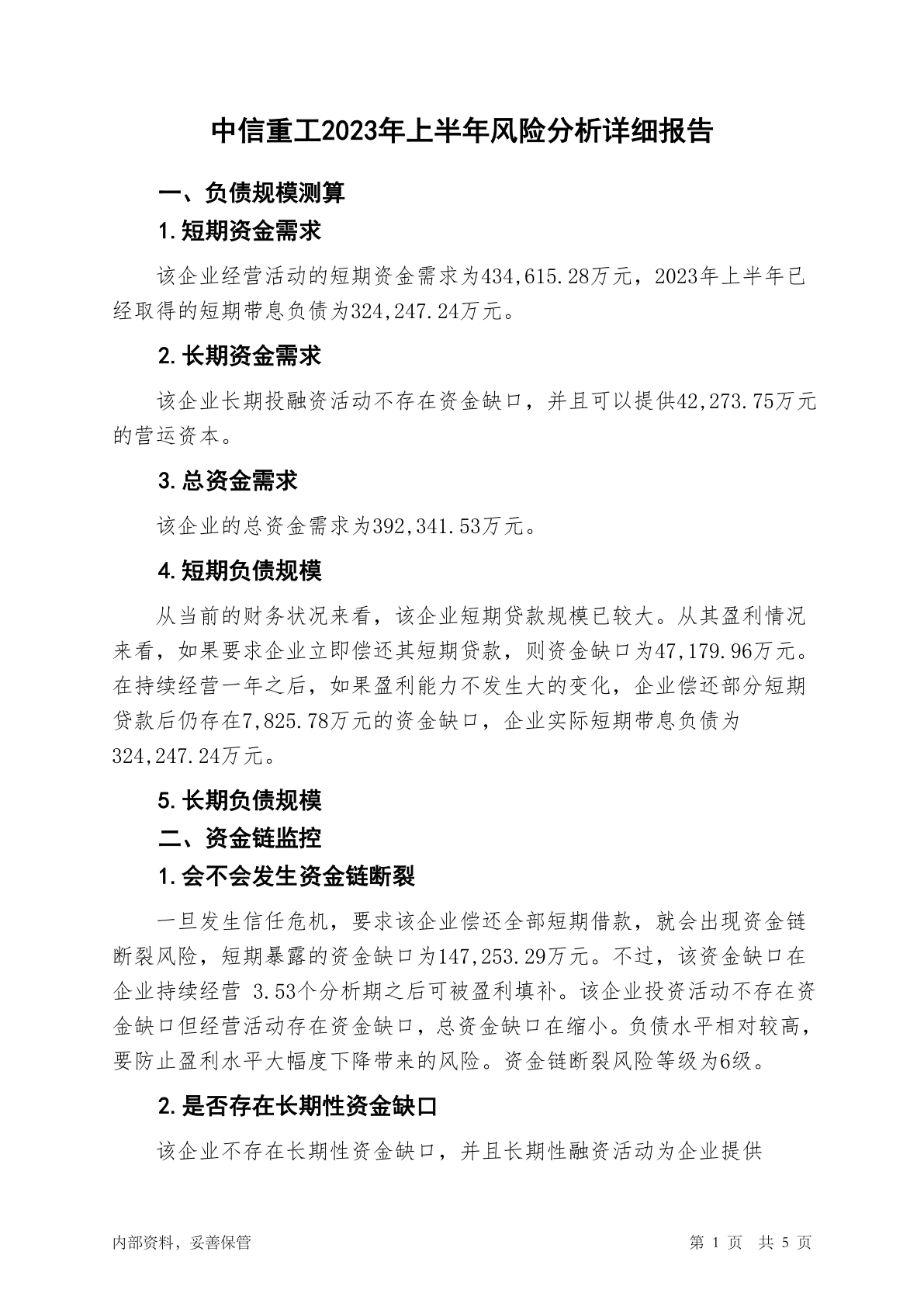 中信重工2023年上半年风险分析详细报告

一、负债规模测算

1.短期资金需求

该企业经营活动的短期资金需求为434,615.28万元，2023年上半年已经取得的短期带息负债为324,247.24万元。

2.长期资金需求

该企业长期投融资活动不存在资金缺口，并且可以提供42,273.75万元的营运资本。

3.总资金需求

该企业的总资金需求为392,341.53万元。

4.短期负债规模

从当前的财务状况来看，该企业短期贷款规模已较大。从其盈利情况来看，如果要求企业立即偿还其短期贷款，则资金缺口为47,179.96万元。在持续经营一年之后，如果盈利能力不发生大的变化，企业偿还部分短期贷款后仍存在7,825.78万元的资金缺口，企业实际短期带息负债为324,247.24万元。

5.长期负债规模

二、资金链监控

1.会不会发生资金链断裂

一旦发生信任危机，要求该企业偿还全部短期借款，就会出现资金链断裂风险，短期暴露的资金缺口为147,253.29万元。不过，该资金缺口在企业持续经营 3.53个分析期之后可被盈利填补。该企业投资活动不存在资金缺口但经营活动存在资金缺口，总资金缺口在缩小。负债水平相对较高，要防止盈利水平大幅度下降带来的风险。资金链断裂风险等级为6级。

2.是否存在长期性资金缺口

该企业不存在长期性资金缺口，并且长期性融资活动为企业提供

内部资料，妥善保管

第 1 页 共 5 页